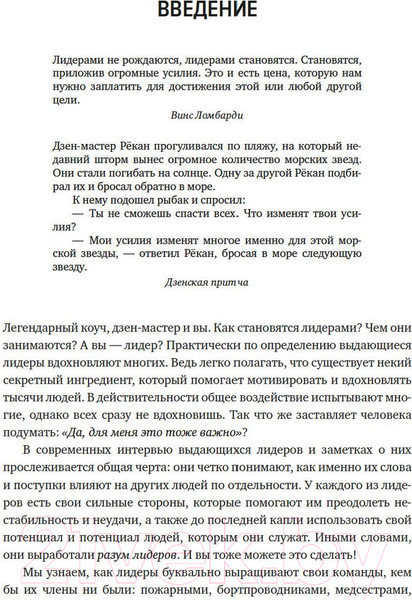 ВВЕДЕНИЕ

Лидерами не рождаются, лидерами становятся. Становятся, приложив огромные усилия. Это и есть цена, которую нам нужно заплатить для достижения этой или любой другой цели.

Винс Ломбарди

Дзен-мастер Рёкан прогуливался по пляжу, на который недавний шторм вынес огромное количество морских звезд. Они стали погибать на солнце. Одну за другой Рёкан подбирал их и бросал обратно в море.

К нему подошел рыбак и спросил:

— Ты не сможешь спасти всех. Что изменят твои усилия?

— Мои усилия изменят многое именно для этой морской звезды, — ответил Рёкан, бросая в море следующую звезду.

Дзенская притча

Легендарный коуч, дзен-мастер и вы. Как становятся лидерами? Чем они занимаются? А вы — лидер? Практически по определению выдающиеся лидеры вдохновляют многих. Ведь легко полагать, что существует некий секретный ингредиент, который помогает мотивировать и вдохновлять тысячи людей. В действительности общее воздействие испытывают многие, однако всех сразу не вдохновишь. Так что же заставляет человека подумать: «Да, для меня это тоже важно»?

В современных интервью выдающихся лидеров и заметках о них прослеживается общая черта: они четко понимают, как именно их слова и поступки влияют на других людей по отдельности. У каждого из лидеров есть свои сильные стороны, которые помогают им преодолеть нестабильность и неудачи, а также до последней капли использовать свой потенциал и потенциал людей, которым они служат. Иными словами, они выработали разум лидеров. И вы тоже можете это сделать!

Мы узнаем, как лидеры буквально выращивают свои команды, кем бы их члены ни были: пожарными, бортпроводниками, медсестрами,